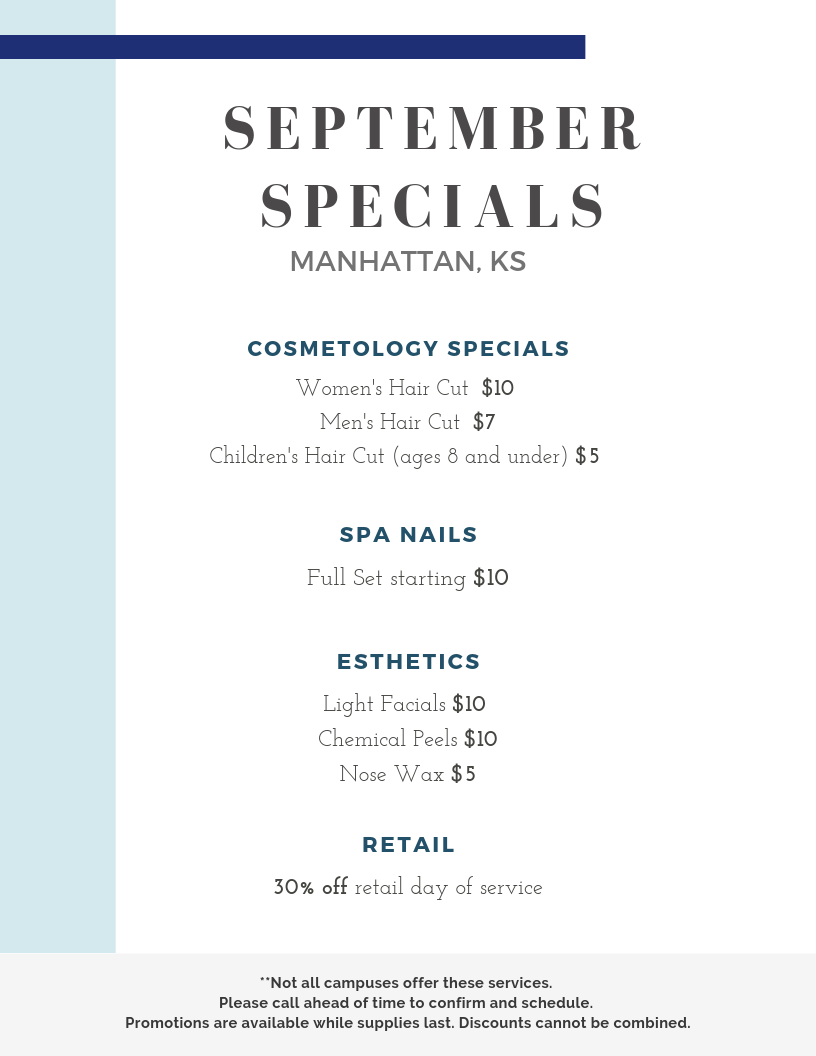 SEPTEMBER SPECIALS
MANHATTAN, KS

COSMETOLOGY SPECIALS

Women's Hair Cut $10
Men's Hair Cut $7
Children's Hair Cut (ages 8 and under) $5

SPA NAILS

Full Set starting $10

ESTHETICS

Light Facials $10
Chemical Peels $10
Nose Wax $5

RETAIL

30% off retail day of service

**Not all campuses offer these services.
Please call ahead of time to confirm and schedule.
Promotions are available while supplies last. Discounts cannot be combined.